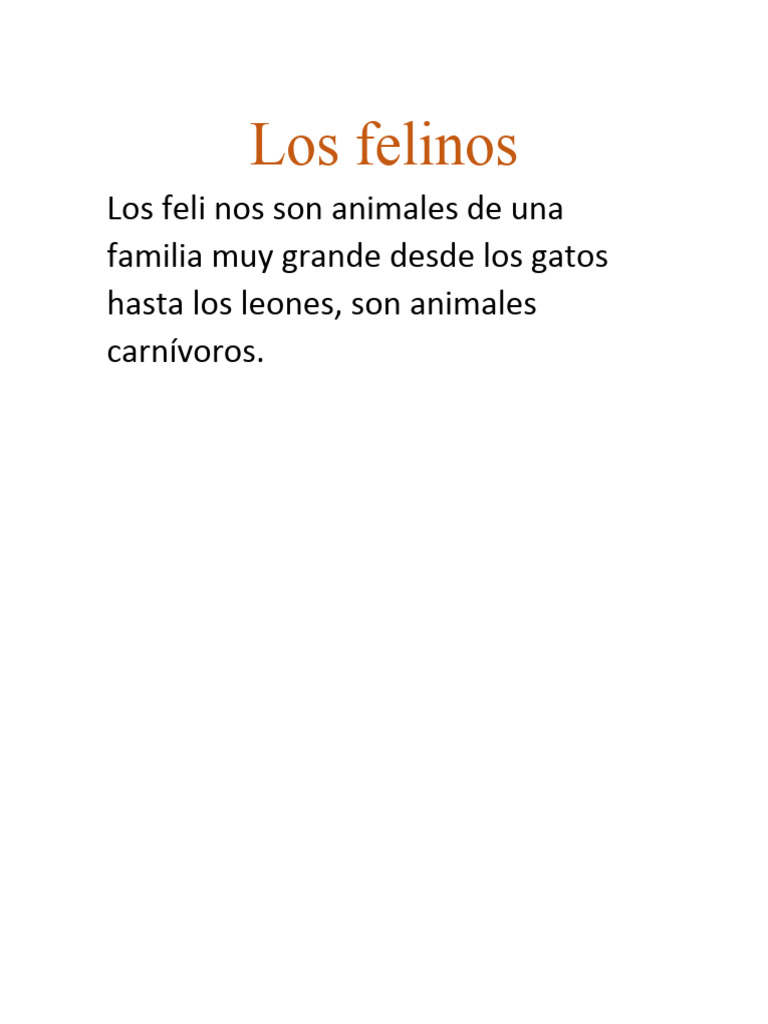 Los felinos

Los feli nos son animales de una familia muy grande desde los gatos hasta los leones, son animales carnívoros.